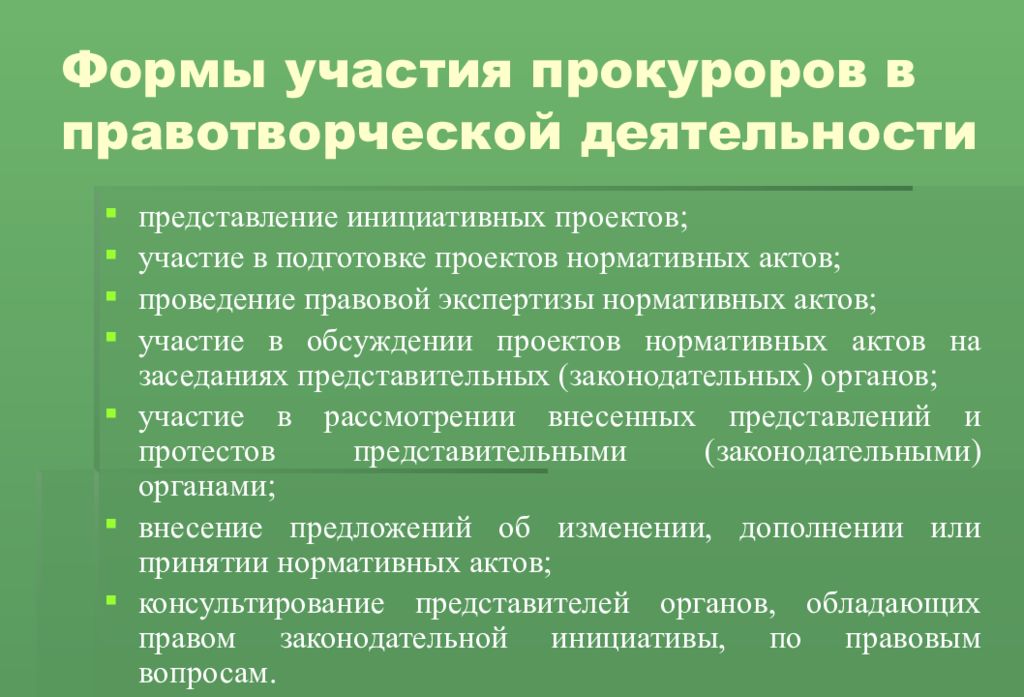 Формы участия прокуроров в правотворческой деятельности

- представление инициативных проектов;
- участие в подготовке проектов нормативных актов;
- проведение правовой экспертизы нормативных актов;
- участие в обсуждении проектов нормативных актов на заседаниях представительных (законодательных) органов;
- участие в рассмотрении внесенных представлений и протестов представительными (законодательными) органами;
- внесение предложений об изменении, дополнении или принятии нормативных актов;
- консультирование представителей органов, обладающих правом законодательной инициативы, по правовым вопросам.